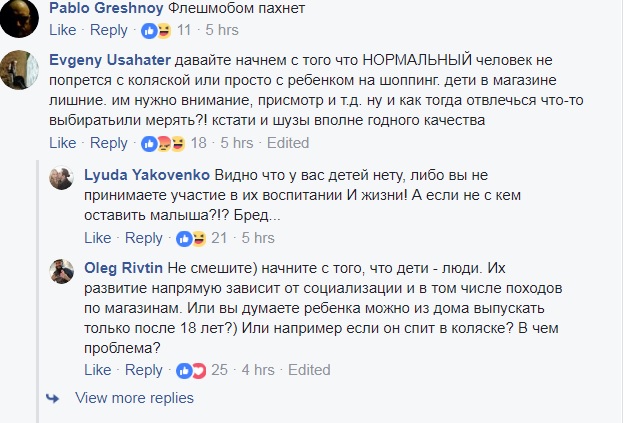 Pablo Greshnoy Флешмобом пахнет
Like · Reply · 11 · 5 hrs

Evgeny Usahater давайте начнем с того что НОРМАЛЬНЫЙ человек не попрется с коляской или просто с ребенком на шоппинг. дети в магазине лишние. им нужно внимание, присмотр и т.д. ну и как тогда отвлечься что-то выбиратьили мерять?! кстати и шузы вполне годного качества
Like · Reply · 18 · 5 hrs · Edited

Lyuda Yakovenko Видно что у вас детей нету, либо вы не принимаете участие в их воспитании И жизни! А если не с кем оставить малыша?!? Бред...
Like · Reply · 21 · 5 hrs

Oleg Rivtin Не смешите) начните с того, что дети - люди. Их развитие напрямую зависит от социализации и в том числе походов по магазинам. Или вы думаете ребенка можно из дома выпускать только после 18 лет?) Или например если он спит в коляске? В чем проблема?
Like · Reply · 25 · 4 hrs · Edited

View more replies